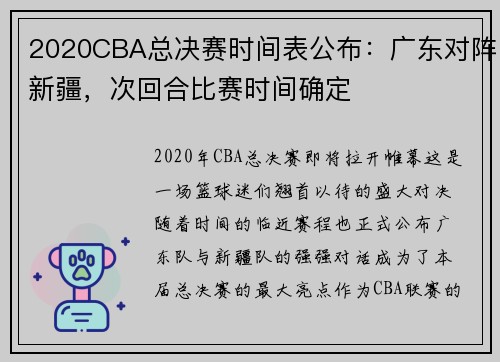 2020CBA总决赛时间表公布：广东对阵新疆，次回合比赛时间确定

2020年CBA总决赛即将拉开帷幕这是一场篮球迷们翘首以待的盛大对决随着时间的临近赛程也正式公布广东队与新疆队的强强对话成为了本届总决赛的最大亮点作为CBA联赛的